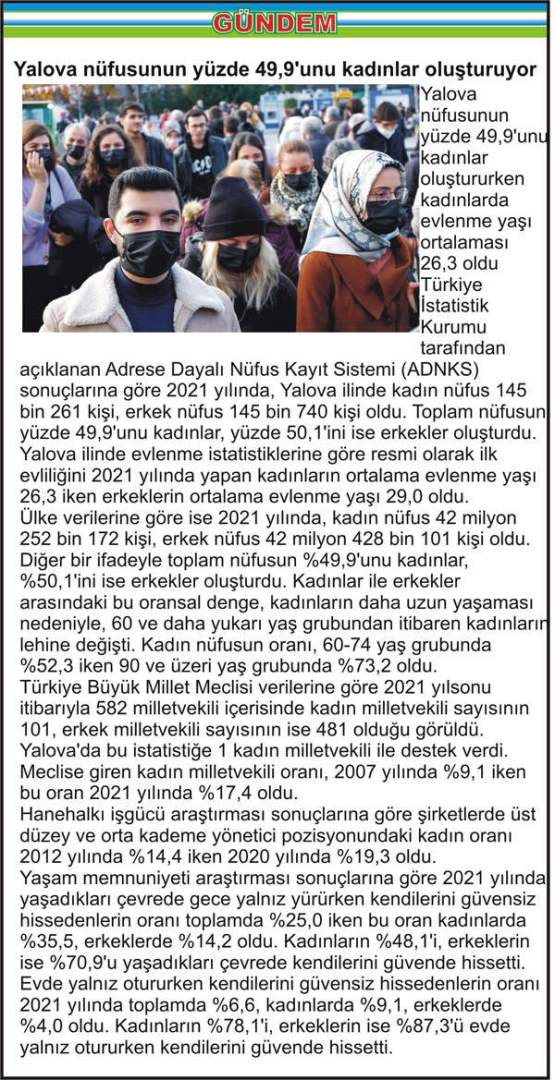 GÜNDEM

Yalova nüfusunun yüzde 49,9'unu kadınlar oluşturuyor

Yalova nüfusunun yüzde 49,9'unu kadınlar oluştururken kadınlarda evlenme yaşı ortalaması 26,3 oldu

Türkiye İstatistik Kurumu tarafından açıklanan Adrese Dayalı Nüfus Kayıt Sistemi (ADNKS) sonuçlarına göre 2021 yılında, Yalova ilinde kadın nüfus 145 bin 261 kişi, erkek nüfus 145 bin 740 kişi oldu. Toplam nüfusun yüzde 49,9'unu kadınlar, yüzde 50,1'ini ise erkekler oluşturdu. Yalova ilinde evlenme istatistiklerine göre resmi olarak ilk evliliğini 2021 yılında yapan kadınların ortalama evlenme yaşı 26,3 iken erkeklerin ortalama evlenme yaşı 29,0 oldu.
Ülke verilerine göre ise 2021 yılında, kadın nüfus 42 milyon 252 bin 172 kişi, erkek nüfus 42 milyon 428 bin 101 kişi oldu. Diğer bir ifadeyle toplam nüfusun %49,9'unu kadınlar, %50,1'ini ise erkekler oluşturdu. Kadınlar ile erkekler arasındaki bu oransal denge, kadınların daha uzun yaşaması nedeniyle, 60 ve daha yukarı yaş grubundan itibaren kadınların lehine değişti. Kadın nüfusun oranı, 60-74 yaş grubunda %52,3 iken 90 ve üzeri yaş grubunda %73,2 oldu.
Türkiye Büyük Millet Meclisi verilerine göre 2021 yılsonu itibarıyla 582 milletvekili içerisinde kadın milletvekili sayısının 101, erkek milletvekili sayısının ise 481 olduğu görüldü. Yalova'da bu istatistiğe 1 kadın milletvekili ile destek verdi. Meclise giren kadın milletvekili oranı, 2007 yılında %9,1 iken bu oran 2021 yılında %17,4 oldu.
Hanehalkı işgücü araştırması sonuçlarına göre şirketlerde üst düzey ve orta kademe yönetici pozisyonundaki kadın oranı 2012 yılında %14,4 iken 2020 yılında %19,3 oldu.
Yaşam memnuniyeti araştırması sonuçlarına göre 2021 yılında yaşadıkları çevrede gece yalnız yürürken kendilerini güvensiz hissedenlerin oranı toplamda %25,0 iken bu oran kadınlarda %35,5, erkeklerde %14,2 oldu. Kadınların %48,1'i, erkeklerin ise %70,9'u yaşadıkları çevrede kendilerini güvende hissetti. Evde yalnız otururken kendilerini güvensiz hissedenlerin oranı 2021 yılında toplamda %6,6, kadınlarda %9,1, erkeklerde %4,0 oldu. Kadınların %78,1'i, erkeklerin ise %87,3'ü evde yalnız otururken kendilerini güvende hissetti.